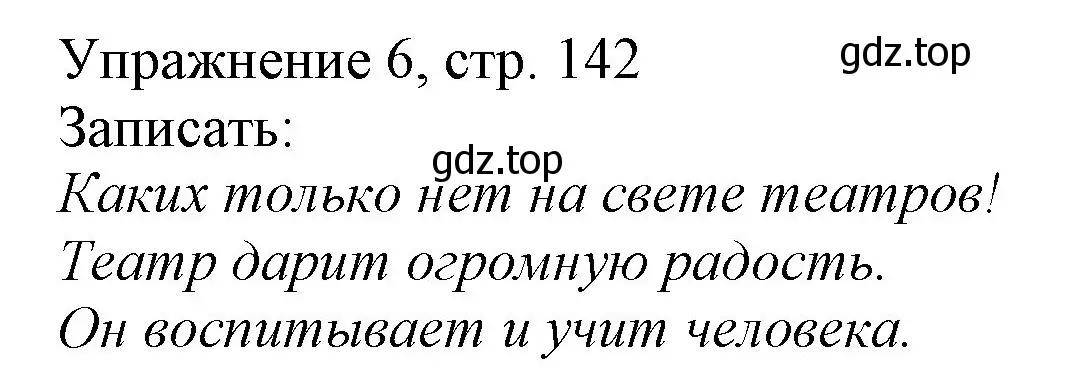 Упражнение 6, стр. 142
gdz.top
Записать:
gdz.top
Каких только нет на свете театров!
Театр дарит огромную радость.
Он воспитывает и учит человека.